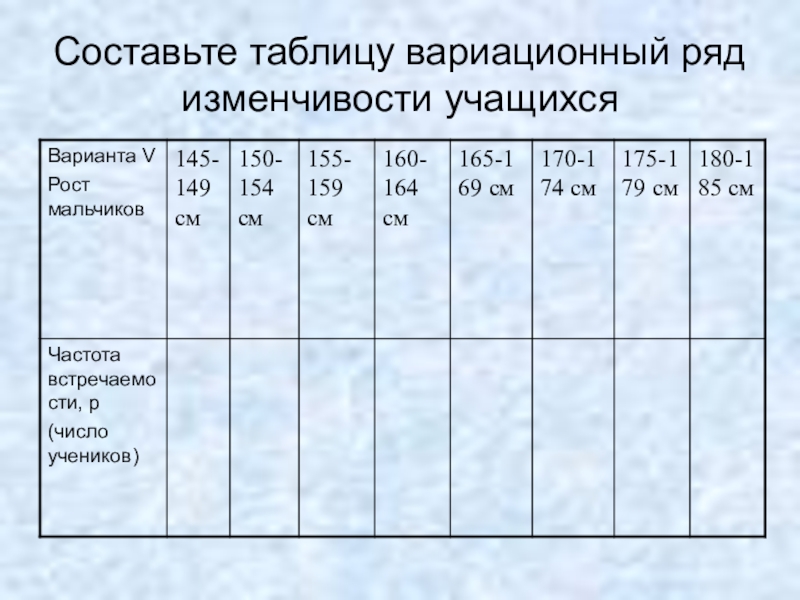 Составьте таблицу вариационный ряд изменчивости учащихся

| Варианта V Рост мальчиков | 145-149 см | 150-154 см | 155-159 см | 160-164 см | 165-169 см | 170-174 см | 175-179 см | 180-185 см |
|---|---|---|---|---|---|---|---|---|
| Частота встречаемости, р (число учеников) | | | | | | | | |